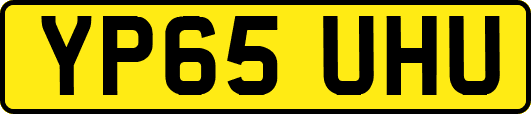 YP65 UHU